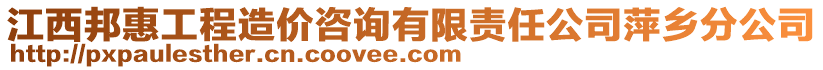 江西邦惠工程造价咨询有限责任公司萍乡分公司
http://pxpaulesther.cn.coovee.com